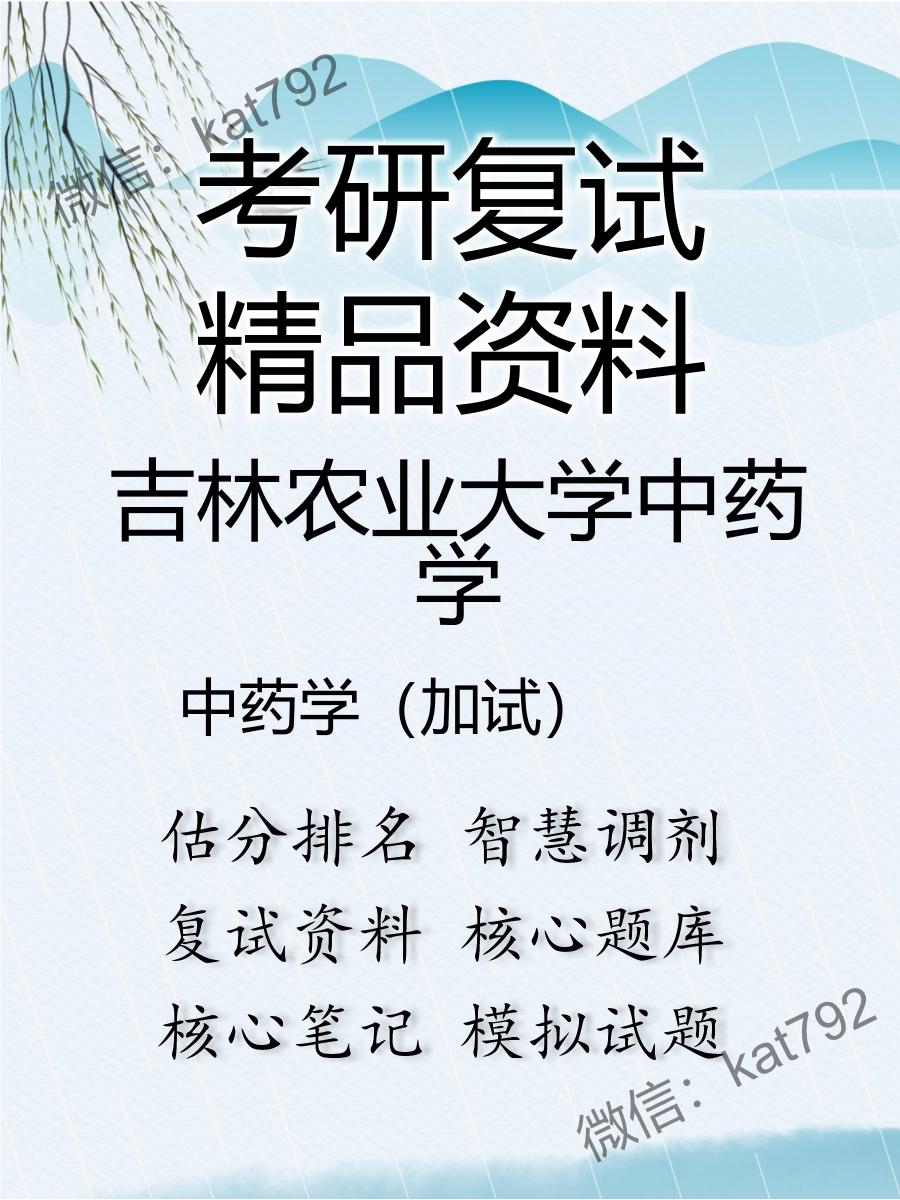 微信：kat792

考研复试
精品资料

吉林农业大学中药学

中药学（加试）

估分排名 智慧调剂
复试资料 核心题库
核心笔记 模拟试题

微信：kat792